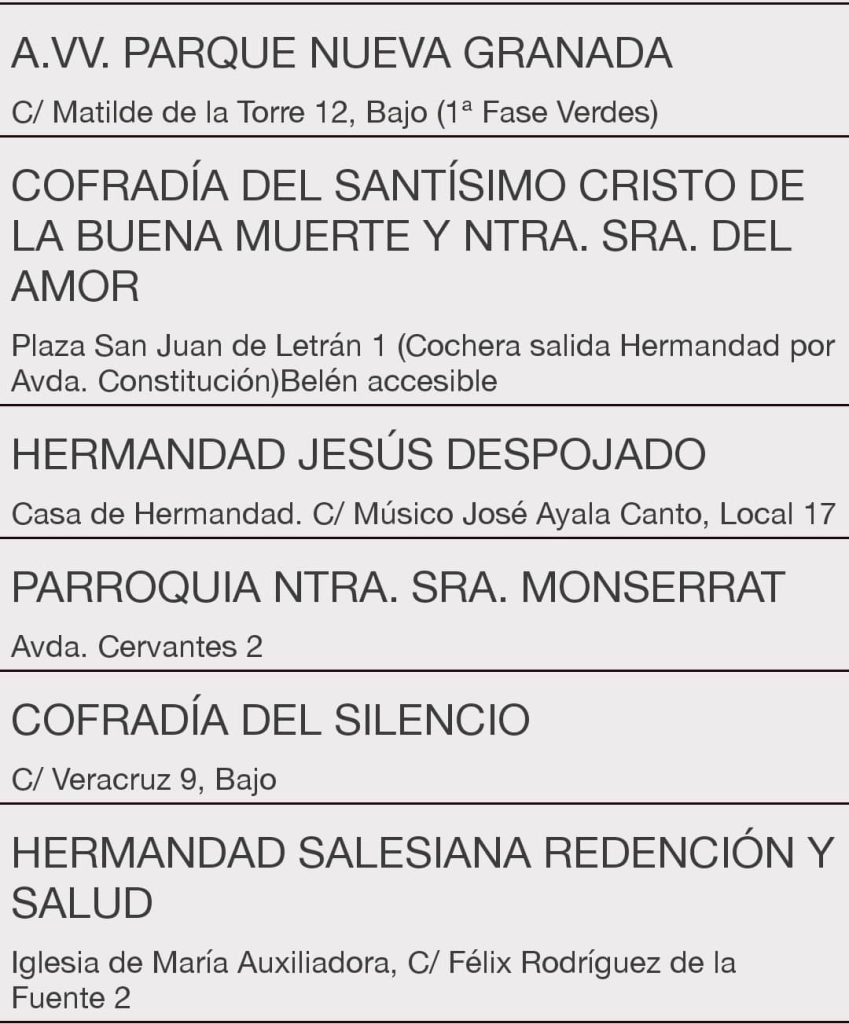 A.VV. PARQUE NUEVA GRANADA

C/ Matilde de la Torre 12, Bajo (1ª Fase Verdes)

COFRADÍA DEL SANTÍSIMO CRISTO DE LA BUENA MUERTE Y NTRA. SRA. DEL AMOR

Plaza San Juan de Letrán 1 (Cochera salida Hermandad por Avda. Constitución)Belén accesible

HERMANDAD JESÚS DESPOJADO

Casa de Hermandad. C/ Músico José Ayala Canto, Local 17

PARROQUIA NTRA. SRA. MONSERRAT

Avda. Cervantes 2

COFRADÍA DEL SILENCIO

C/ Veracruz 9, Bajo

HERMANDAD SALESIANA REDENCIÓN Y SALUD

Iglesia de María Auxiliadora, C/ Félix Rodríguez de la Fuente 2